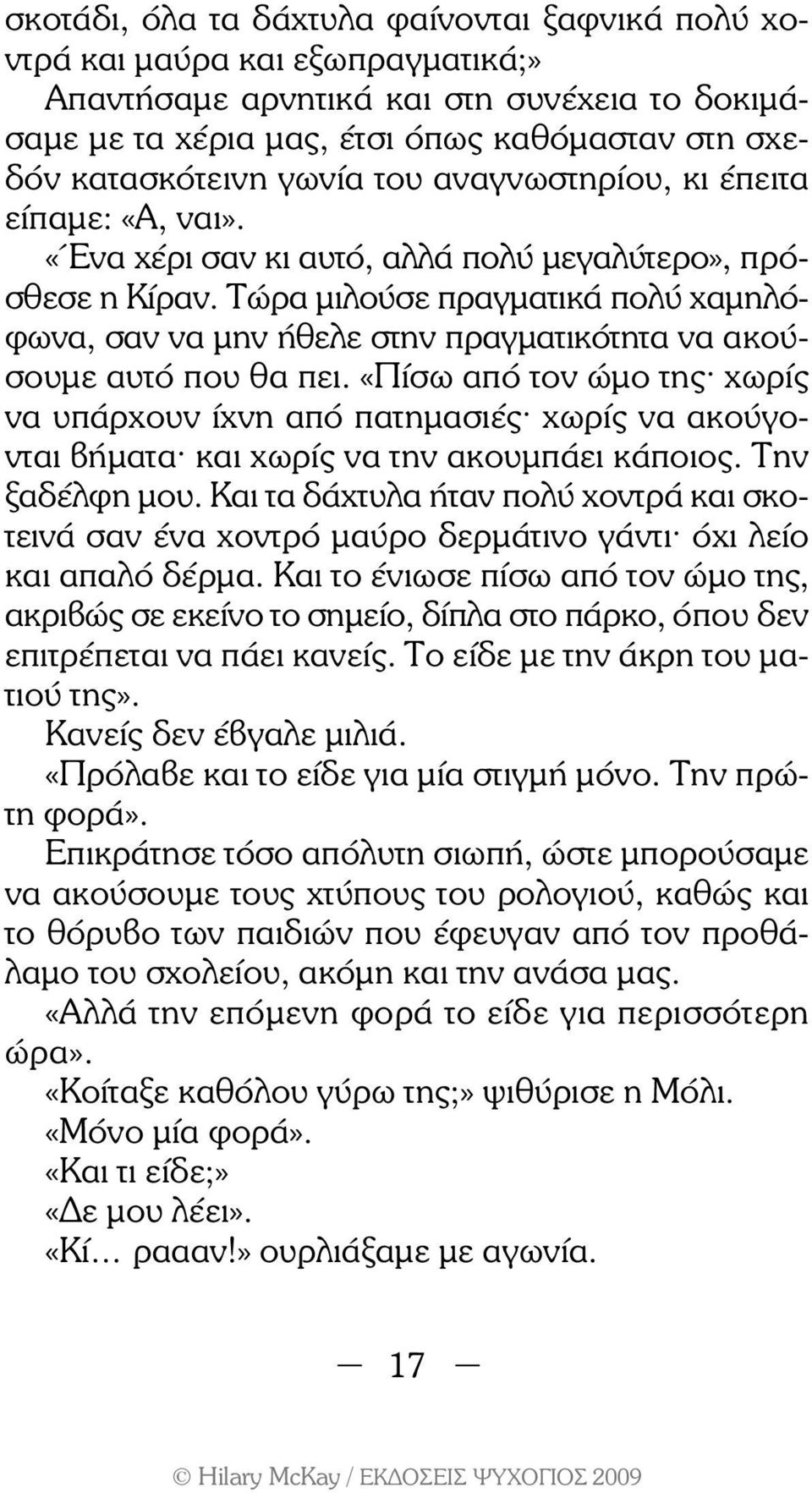 σκοτάδι, όλα τα δάχτυλα φαίνονται ξαφνικά πολύ χοντρά και μαύρα και εξωπραγματικά;»

Απαντήσαμε αρνητικά και στη συνέχεια το δοκιμάσαμε με τα χέρια μας, έτσι όπως καθόμασταν στη σχεδόν κατασκότεινη γωνία του αναγνωστηρίου, κι έπειτα είπαμε: «Α, ναι».

«Ένα χέρι σαν κι αυτό, αλλά πολύ μεγαλύτερο», πρόσθεσε η Κίραν. Τώρα μιλούσε πραγματικά πολύ χαμηλόφωνα, σαν να μην ήθελε στην πραγματικότητα να ακούσουμε αυτό που θα πει. «Πίσω από τον ώμο της· χωρίς να υπάρχουν ίχνη από πατημασιές· χωρίς να ακούγονται βήματα· και χωρίς να την ακουμπάει κάποιος. Την ξαδέλφη μου. Και τα δάχτυλα ήταν πολύ χοντρά και σκοτεινά σαν ένα χοντρό μαύρο δερμάτινο γάντι· όχι λείο και απαλό δέρμα. Και το ένιωσε πίσω από τον ώμο της, ακριβώς σε εκείνο το σημείο, δίπλα στο πάρκο, όπου δεν επιτρέπεται να πάει κανείς. Το είδε με την άκρη του ματιού της».

Κανείς δεν έβγαλε μιλιά.

«Πρόλαβε και το είδε για μία στιγμή μόνο. Την πρώτη φορά».

Επικράτησε τόσο απόλυτη σιωπή, ώστε μπορούσαμε να ακούσουμε τους χτύπους του ρολογιού, καθώς και το θόρυβο των παιδιών που έφευγαν από τον προθάλαμο του σχολείου, ακόμη και την ανάσα μας.

«Αλλά την επόμενη φορά το είδε για περισσότερη ώρα».

«Κοίταξε καθόλου γύρω της;» ψιθύρισε η Μόλι.

«Μόνο μία φορά».

«Και τι είδε;»

«Δε μου λέει».

«Κί... ρααν!» ουρλιάξαμε με αγωνία.

— 17 —

© Hilary McKay / ΕΚΔΟΣΕΙΣ ΨΥΧΟΓΙΟΣ 2009